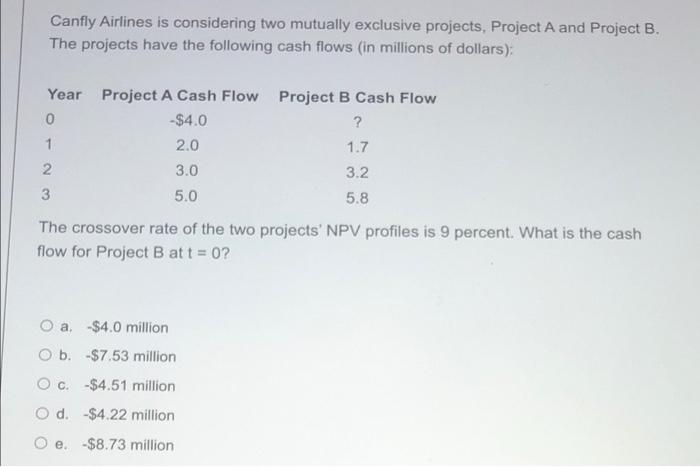 Canfly Airlines is considering two mutually exclusive projects, Project A and Project B. The projects have the following cash flows (in millions of dollars):

| Year | Project A Cash Flow | Project B Cash Flow |
|---|---|---|
| 0 | -\$4.0 | ? |
| 1 | 2.0 | 1.7 |
| 2 | 3.0 | 3.2 |
| 3 | 5.0 | 5.8 |

The crossover rate of the two projects' NPV profiles is 9 percent. What is the cash flow for Project B at t = 0?

a. -\$4.0 million

b. -\$7.53 million

c. -\$4.51 million

d. -\$4.22 million

e. -\$8.73 million